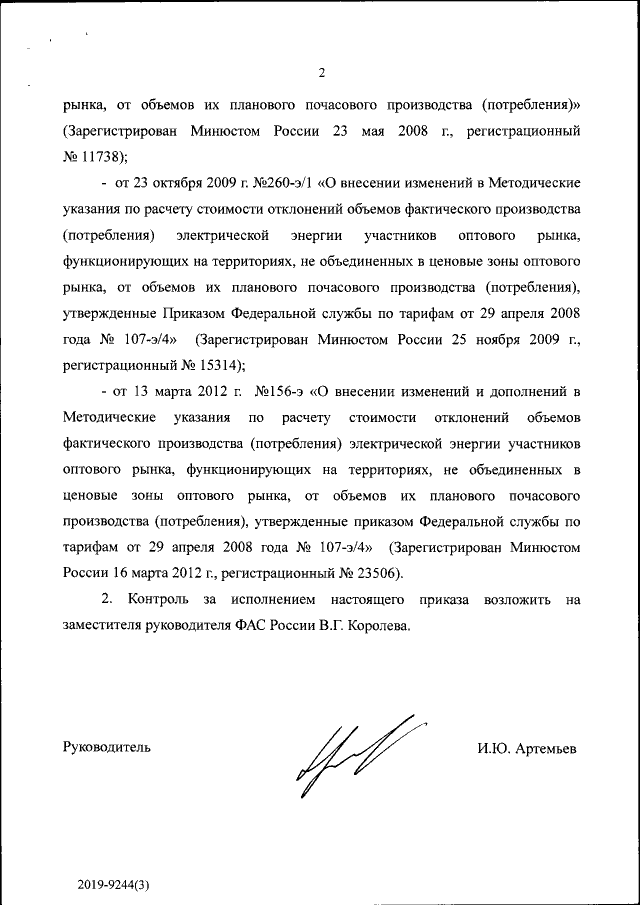 2

рынка, от объемов их планового почасового производства (потребления)» (Зарегистрирован Минюстом России 23 мая 2008 г., регистрационный № 11738);

- от 23 октября 2009 г. №260-э/1 «О внесении изменений в Методические указания по расчету стоимости отклонений объемов фактического производства (потребления) электрической энергии участников оптового рынка, функционирующих на территориях, не объединенных в ценовые зоны оптового рынка, от объемов их планового почасового производства (потребления), утвержденные Приказом Федеральной службы по тарифам от 29 апреля 2008 года № 107-э/4» (Зарегистрирован Минюстом России 25 ноября 2009 г., регистрационный № 15314);

- от 13 марта 2012 г. №156-э «О внесении изменений и дополнений в Методические указания по расчету стоимости отклонений объемов фактического производства (потребления) электрической энергии участников оптового рынка, функционирующих на территориях, не объединенных в ценовые зоны оптового рынка, от объемов их планового почасового производства (потребления), утвержденные приказом Федеральной службы по тарифам от 29 апреля 2008 года № 107-э/4» (Зарегистрирован Минюстом России 16 марта 2012 г., регистрационный № 23506).

2. Контроль за исполнением настоящего приказа возложить на заместителя руководителя ФАС России В.Г. Королева.

Руководитель

И.Ю. Артемьев

2019-9244(3)